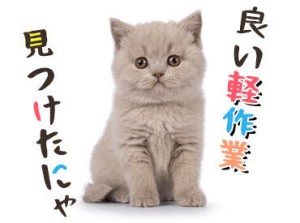 良い軽作業

見つけたにゃ